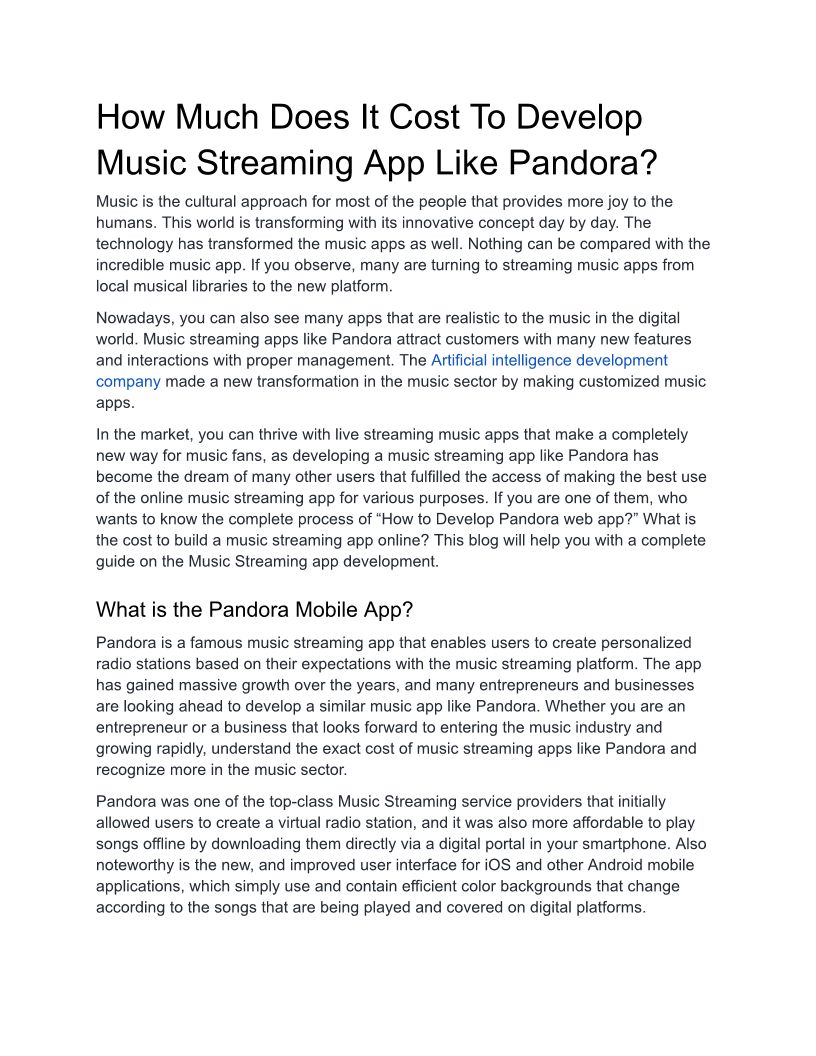 How Much Does It Cost To Develop Music Streaming App Like Pandora?

Music is the cultural approach for most of the people that provides more joy to the humans. This world is transforming with its innovative concept day by day. The technology has transformed the music apps as well. Nothing can be compared with the incredible music app. If you observe, many are turning to streaming music apps from local musical libraries to the new platform.

Nowadays, you can also see many apps that are realistic to the music in the digital world. Music streaming apps like Pandora attract customers with many new features and interactions with proper management. The Artificial intelligence development company made a new transformation in the music sector by making customized music apps.

In the market, you can thrive with live streaming music apps that make a completely new way for music fans, as developing a music streaming app like Pandora has become the dream of many other users that fulfilled the access of making the best use of the online music streaming app for various purposes. If you are one of them, who wants to know the complete process of "How to Develop Pandora web app?" What is the cost to build a music streaming app online? This blog will help you with a complete guide on the Music Streaming app development.

What is the Pandora Mobile App?

Pandora is a famous music streaming app that enables users to create personalized radio stations based on their expectations with the music streaming platform. The app has gained massive growth over the years, and many entrepreneurs and businesses are looking ahead to develop a similar music app like Pandora. Whether you are an entrepreneur or a business that looks forward to entering the music industry and growing rapidly, understand the exact cost of music streaming apps like Pandora and recognize more in the music sector.

Pandora was one of the top-class Music Streaming service providers that initially allowed users to create a virtual radio station, and it was also more affordable to play songs offline by downloading them directly via a digital portal in your smartphone. Also noteworthy is the new, and improved user interface for iOS and other Android mobile applications, which simply use and contain efficient color backgrounds that change according to the songs that are being played and covered on digital platforms.